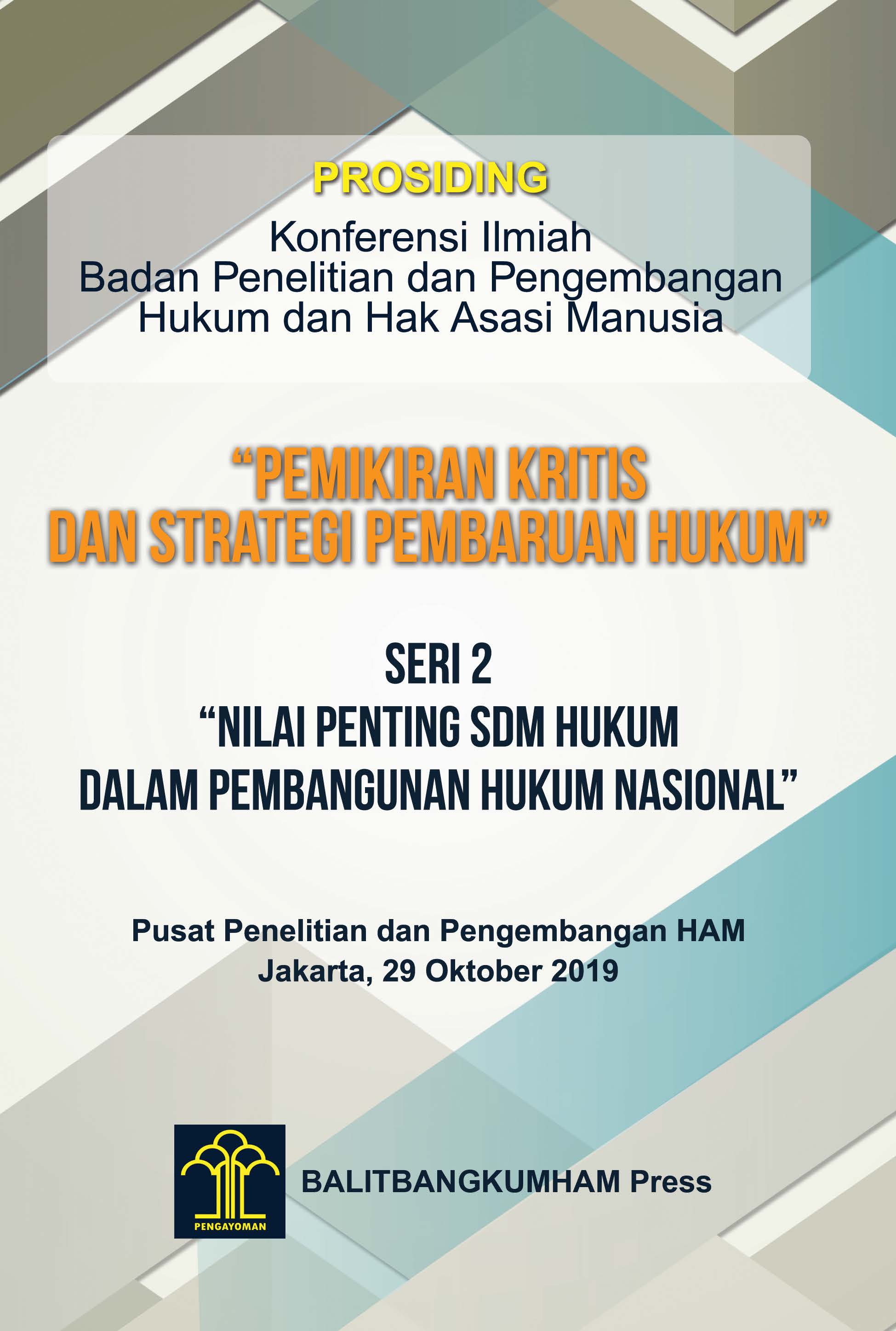 PROSIDING

Konferensi Ilmiah
Badan Penelitian dan Pengembangan
Hukum dan Hak Asasi Manusia

“PEMIKIRAN KRITIS
DAN STRATEGI PEMBARUAN HUKUM”

SERI 2
“NILAI PENTING SDM HUKUM
DALAM PEMBANGUNAN HUKUM NASIONAL”

Pusat Penelitian dan Pengembangan HAM
Jakarta, 29 Oktober 2019

PENGAYOMAN

BALITBANGKUMHAM Press